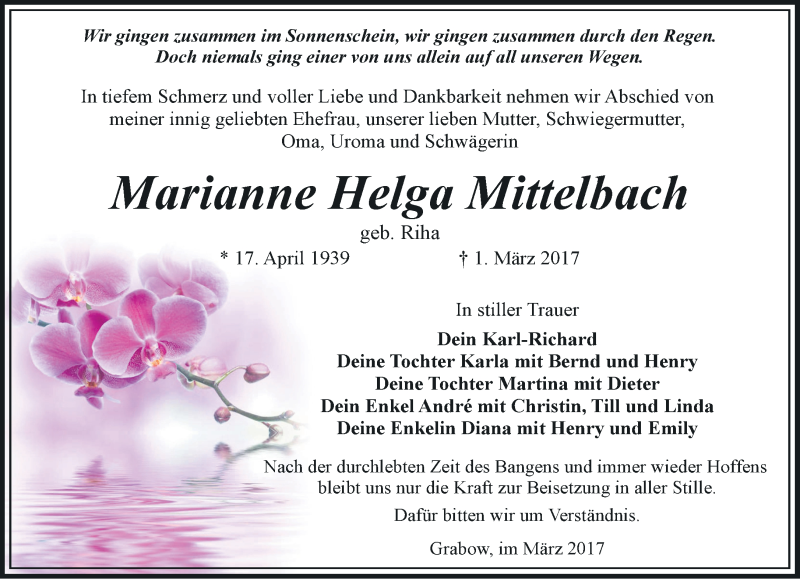 Wir gingen zusammen im Sonnenschein, wir gingen zusammen durch den Regen.
Doch niemals ging einer von uns allein auf all unseren Wegen.

In tiefem Schmerz und voller Liebe und Dankbarkeit nehmen wir Abschied von meiner innig geliebten Ehefrau, unserer lieben Mutter, Schwiegermutter, Oma, Uroma und Schwägerin

Marianne Helga Mittelbach

geb. Riha

* 17. April 1939 † 1. März 2017

In stiller Trauer

Dein Karl-Richard
Deine Tochter Karla mit Bernd und Henry
Deine Tochter Martina mit Dieter
Dein Enkel André mit Christin, Till und Linda
Deine Enkelin Diana mit Henry und Emily

Nach der durchlebten Zeit des Bangens und immer wieder Hoffens bleibt uns nur die Kraft zur Beisetzung in aller Stille.

Dafür bitten wir um Verständnis.

Grabow, im März 2017